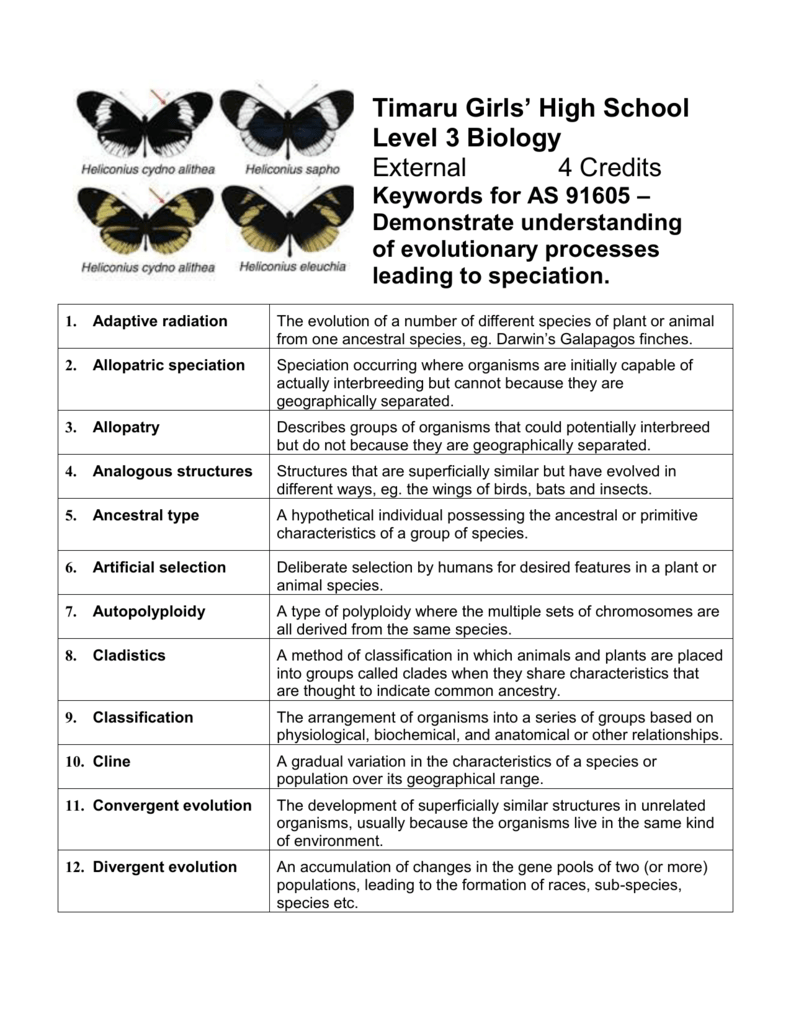 Heliconius cydno alithea
Heliconius sapho
Heliconius cydno alithea
Heliconius eleuchia

Timaru Girls' High School
Level 3 Biology
External 4 Credits
Keywords for AS 91605 – Demonstrate understanding of evolutionary processes leading to speciation.

| | |
|---|---|
| 1. Adaptive radiation | The evolution of a number of different species of plant or animal from one ancestral species, eg. Darwin's Galapagos finches. |
| 2. Allopatric speciation | Speciation occurring where organisms are initially capable of actually interbreeding but cannot because they are geographically separated. |
| 3. Allopatry | Describes groups of organisms that could potentially interbreed but do not because they are geographically separated. |
| 4. Analogous structures | Structures that are superficially similar but have evolved in different ways, eg. the wings of birds, bats and insects. |
| 5. Ancestral type | A hypothetical individual possessing the ancestral or primitive characteristics of a group of species. |
| 6. Artificial selection | Deliberate selection by humans for desired features in a plant or animal species. |
| 7. Autopolyploidy | A type of polyploidy where the multiple sets of chromosomes are all derived from the same species. |
| 8. Cladistics | A method of classification in which animals and plants are placed into groups called clades when they share characteristics that are thought to indicate common ancestry. |
| 9. Classification | The arrangement of organisms into a series of groups based on physiological, biochemical, and anatomical or other relationships. |
| 10. Cline | A gradual variation in the characteristics of a species or population over its geographical range. |
| 11. Convergent evolution | The development of superficially similar structures in unrelated organisms, usually because the organisms live in the same kind of environment. |
| 12. Divergent evolution | An accumulation of changes in the gene pools of two (or more) populations, leading to the formation of races, sub-species, species etc. |